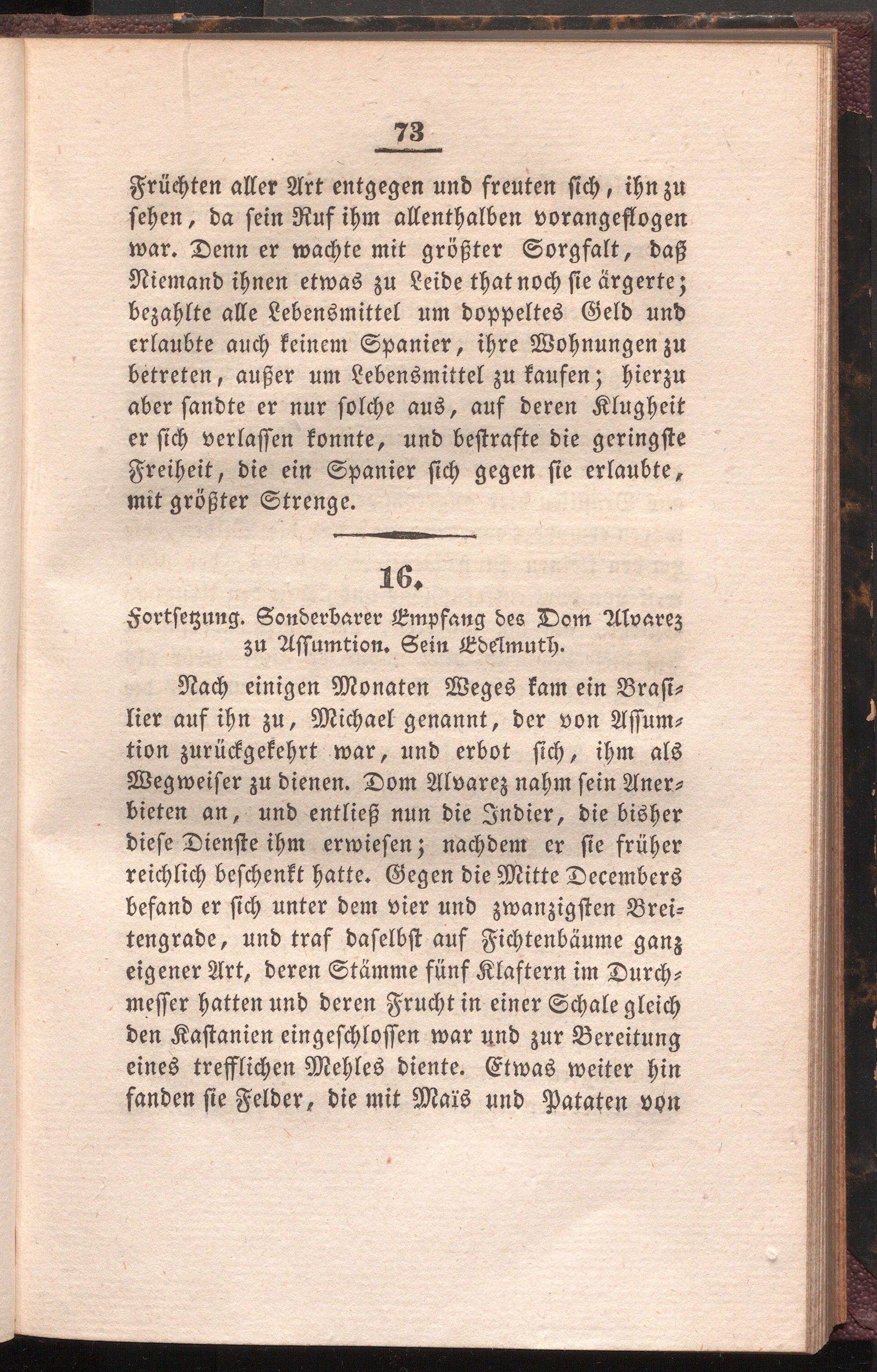 73

Früchten aller Art entgegen und freuten sich, ihn zu sehen, da sein Ruf ihm allenthalben vorangeflogen war. Denn er wachte mit größter Sorgfalt, daß Niemand ihnen etwas zu Leide that noch sie ärgerte; bezahlte alle Lebensmittel um doppeltes Geld und erlaubte auch keinem Spanier, ihre Wohnungen zu betreten, außer um Lebensmittel zu kaufen; hierzu aber sandte er nur solche aus, auf deren Klugheit er sich verlassen konnte, und bestrafte die geringste Freiheit, die ein Spanier sich gegen sie erlaubte, mit größter Strenge.

16.

Fortsetzung. Sonderbarer Empfang des Dom Alvarez zu Assumtion. Sein Edelmuth.

Nach einigen Monaten Weges kam ein Brasilier auf ihn zu, Michael genannt, der von Assumtion zurückgekehrt war, und erbot sich, ihm als Wegweiser zu dienen. Dom Alvarez nahm sein Anerbieten an, und entließ nun die Indier, die bisher diese Dienste ihm erwiesen; nachdem er sie früher reichlich beschenkt hatte. Gegen die Mitte Decembers befand er sich unter dem vier und zwanzigsten Breitengrade, und traf daselbst auf Fichtenbäume ganz eigener Art, deren Stämme fünf Klaftern im Durchmesser hatten und deren Frucht in einer Schale gleich den Kastanien eingeschlossen war und zur Bereitung eines trefflichen Mehles diente. Etwas weiter hin fanden sie Felder, die mit Maïs und Pataten von